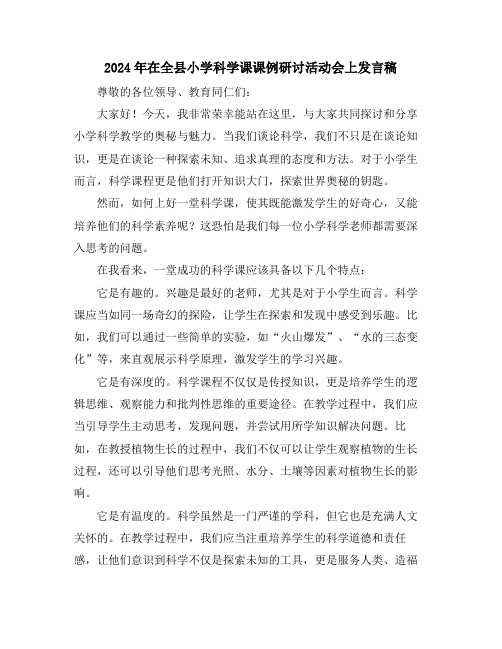 2024年在全县小学科学课课例研讨活动会上发言稿

尊敬的各位领导、教育同仁们：

大家好！今天，我非常荣幸能站在这里，与大家共同探讨和分享小学科学教学的奥秘与魅力。当我们谈论科学，我们不只是在谈论知识，更是在谈论一种探索未知、追求真理的态度和方法。对于小学生而言，科学课程更是他们打开知识大门，探索世界奥秘的钥匙。

然而，如何上好一堂科学课，使其既能激发学生的好奇心，又能培养他们的科学素养呢？这恐怕是我们每一位小学科学老师都需要深入思考的问题。

在我看来，一堂成功的科学课应该具备以下几个特点：

它是有趣的。兴趣是最好的老师，尤其是对于小学生而言。科学课应当如同一场奇幻的探险，让学生在探索和发现中感受到乐趣。比如，我们可以通过一些简单的实验，如“火山爆发”、“水的三态变化”等，来直观展示科学原理，激发学生的学习兴趣。

它是有深度的。科学课程不仅仅是传授知识，更是培养学生的逻辑思维、观察能力和批判性思维的重要途径。在教学过程中，我们应当引导学生主动思考，发现问题，并尝试用所学知识解决问题。比如，在教授植物生长的过程中，我们不仅可以让学生观察植物的生长过程，还可以引导他们思考光照、水分、土壤等因素对植物生长的影响。

它是有温度的。科学虽然是一门严谨的学科，但它也是充满人文关怀的。在教学过程中，我们应当注重培养学生的科学道德和责任感，让他们意识到科学不仅是探索未知的工具，更是服务人类、造福